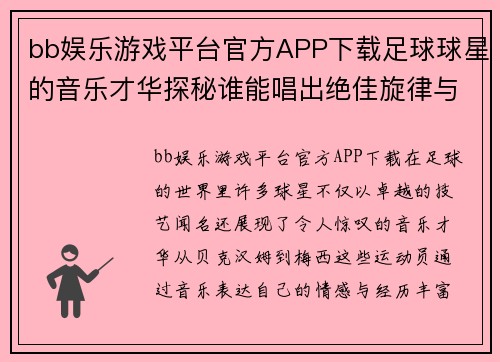 bb娱乐游戏平台官方APP下载足球球星的音乐才华探秘谁能唱出绝佳旋律与

bb娱乐游戏平台官方APP下载在足球的世界里许多球星不仅以卓越的技艺闻名还展现了令人惊叹的音乐才华从贝克汉姆到梅西这些运动员通过音乐表达自己的情感与经历丰富